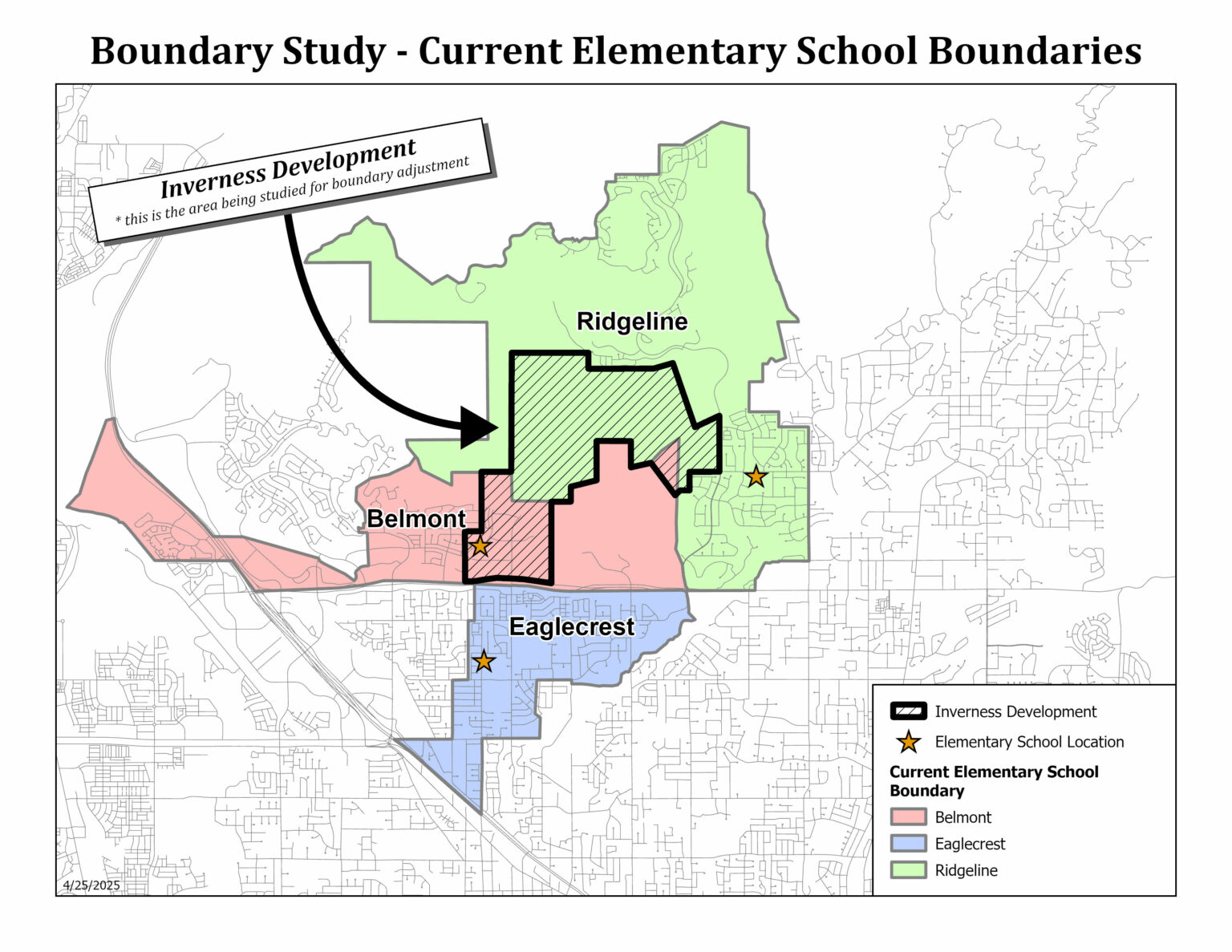 Boundary Study - Current Elementary School Boundaries

Inverness Development
* this is the area being studied for boundary adjustment

Ridgeline

Belmont

Eaglecrest

Inverness Development
Elementary School Location
Current Elementary School Boundary
Belmont
Eaglecrest
Ridgeline

4/25/2025